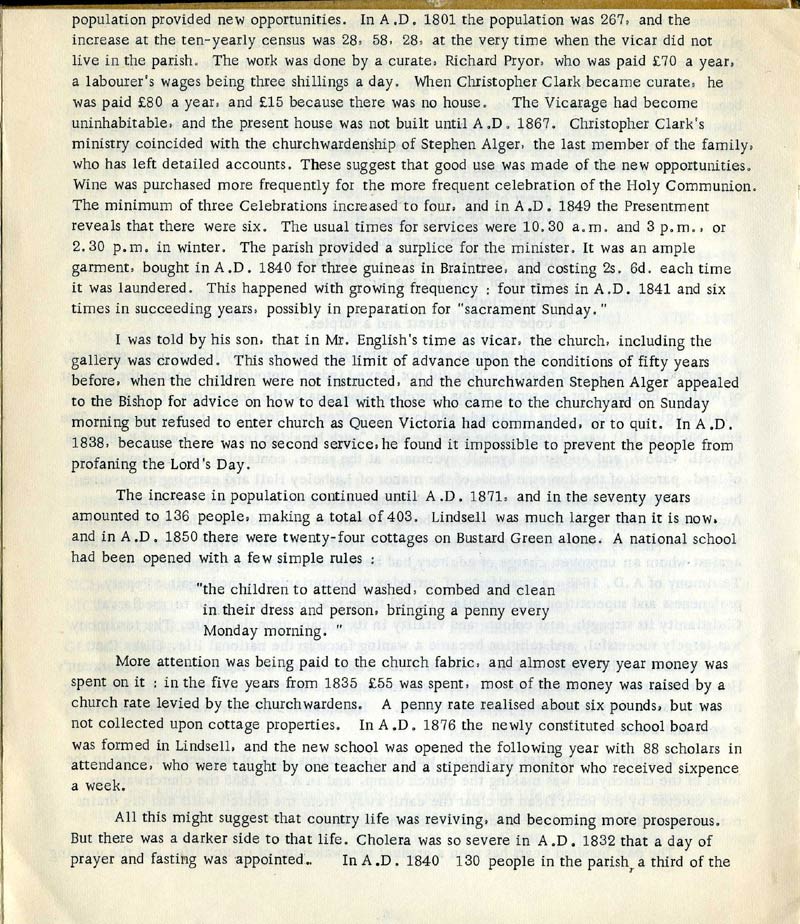 population provided new opportunities. In A.D. 1801 the population was 267, and the increase at the ten-yearly census was 28, 58, 28, at the very time when the vicar did not live in the parish. The work was done by a curate, Richard Pryor, who was paid £70 a year, a labourer's wages being three shillings a day. When Christopher Clark became curate, he was paid £80 a year, and £15 because there was no house. The Vicarage had become uninhabitable, and the present house was not built until A.D. 1867. Christopher Clark's ministry coincided with the churchwardenship of Stephen Alger, the last member of the family, who has left detailed accounts. These suggest that good use was made of the new opportunities. Wine was purchased more frequently for the more frequent celebration of the Holy Communion. The minimum of three Celebrations increased to four, and in A.D. 1849 the Presentment reveals that there were six. The usual times for services were 10.30 a.m. and 3 p.m., or 2.30 p.m. in winter. The parish provided a surplice for the minister. It was an ample garment, bought in A.D. 1840 for three guineas in Braintree, and costing 2s. 6d. each time it was laundered. This happened with growing frequency : four times in A.D. 1841 and six times in succeeding years, possibly in preparation for "sacrament Sunday."

I was told by his son, that in Mr. English's time as vicar, the church, including the gallery was crowded. This showed the limit of advance upon the conditions of fifty years before, when the children were not instructed, and the churchwarden Stephen Alger appealed to the Bishop for advice on how to deal with those who came to the churchyard on Sunday morning but refused to enter church as Queen Victoria had commanded, or to quit. In A.D. 1838, because there was no second service, he found it impossible to prevent the people from profaning the Lord's Day.

The increase in population continued until A.D. 1871, and in the seventy years amounted to 136 people, making a total of 403. Lindsell was much larger than it is now, and in A.D. 1850 there were twenty-four cottages on Bustard Green alone. A national school had been opened with a few simple rules :

"the children to attend washed, combed and clean in their dress and person, bringing a penny every Monday morning. "

More attention was being paid to the church fabric, and almost every year money was spent on it : in the five years from 1835 £55 was spent, most of the money was raised by a church rate levied by the churchwardens. A penny rate realised about six pounds, but was not collected upon cottage properties. In A.D. 1876 the newly constituted school board was formed in Lindsell, and the new school was opened the following year with 88 scholars in attendance, who were taught by one teacher and a stipendiary monitor who received sixpence a week.

All this might suggest that country life was reviving, and becoming more prosperous. But there was a darker side to that life. Cholera was so severe in A.D. 1832 that a day of prayer and fasting was appointed. In A.D. 1840 130 people in the parish, a third of the